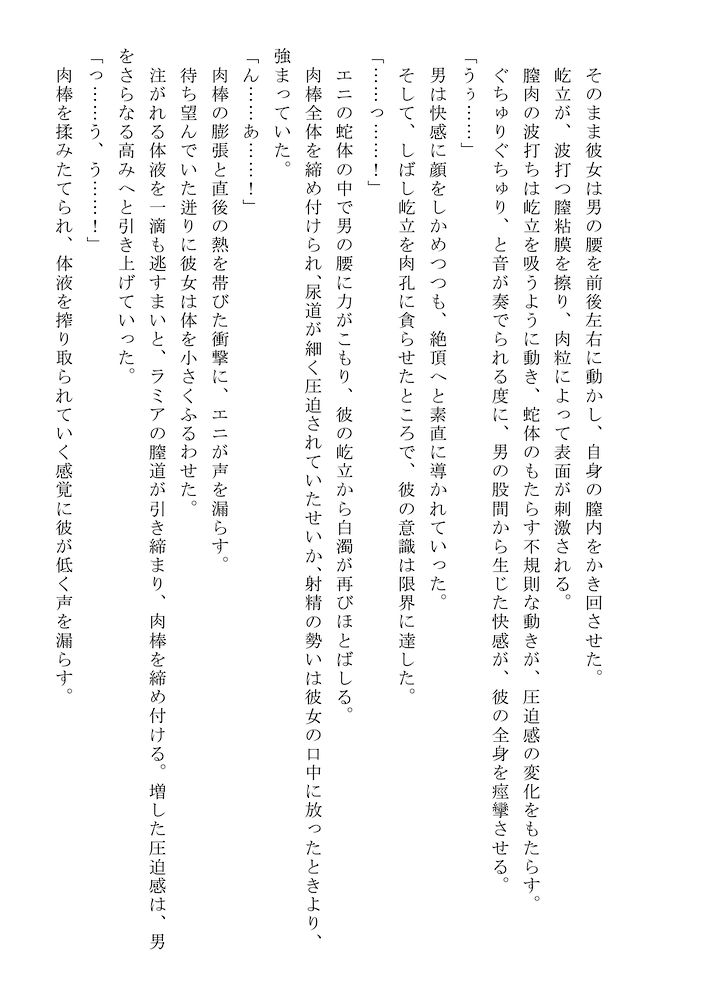 そのまま彼女は男の腰を前後左右に動かし、自身の膣内をかき回させた。

屹立が、波打つ膣粘膜を擦り、肉粒によって表面が刺激される。

膣肉の波打ちは屹立を吸うように動き、蛇体のもたらす不規則な動きが、圧迫感の変化をもたらす。

ぐちゅりぐちゅり、と音が奏でられる度に、男の股間から生じた快感が、彼の全身を痙攣させる。

「うぅ……」

男は快感に顔をしかめつつも、絶頂へと素直に導かれていった。

そして、しばし屹立を肉孔に食らせたところで、彼の意識は限界に達した。

「……っ……！」

エニの蛇体の中で男の腰に力がこもり、彼の屹立から白濁が再びほとばしる。

肉棒全体を締め付けられ、尿道が細く圧迫されていたせいか、射精の勢いは彼女の口中に放ったときより、強まっていた。

「ん……あ……！」

肉棒の膨張と直後の熱を帯びた衝撃に、エニが声を漏らす。

待ち望んでいた迸りに彼女は体を小さくふるわせた。

注がれる体液を一滴も逃すまいと、ラミアの膣道が引き締まり、肉棒を締め付ける。増した圧迫感は、男をさらなる高みへと引き上げていった。

「っ……う、う……！」

肉棒を揉みたてられ、体液を搾り取られていく感覚に彼が低く声を漏らす。